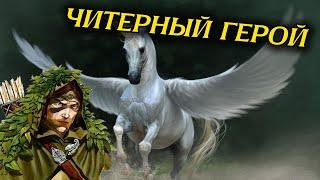 ЧИТЕРНЫЙ ГЕРОЙ